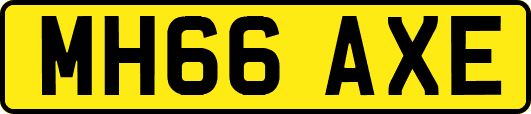 MH66 AXE